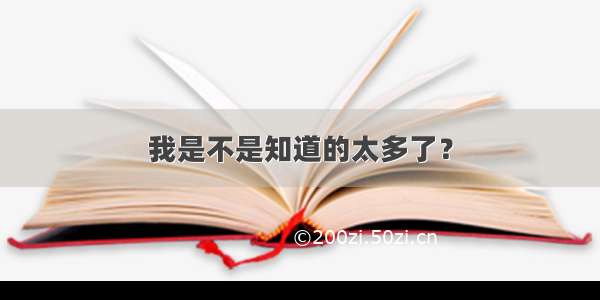 我是不是知道的太多了？

©200zi.50zi.cn